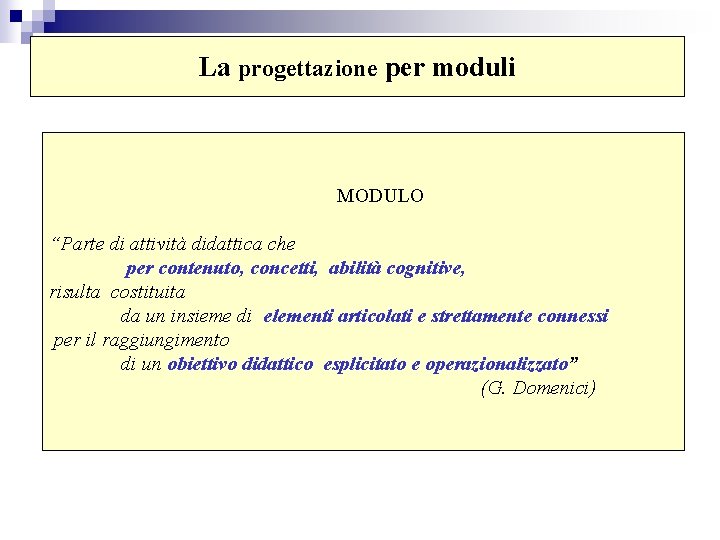 La progettazione per moduli

MODULO

“Parte di attività didattica che per contenuto, concetti, abilità cognitive, risulta costituita da un insieme di elementi articolati e strettamente connessi per il raggiungimento di un obiettivo didattico esplicitato e operazionalizzato”

(G. Domenici)